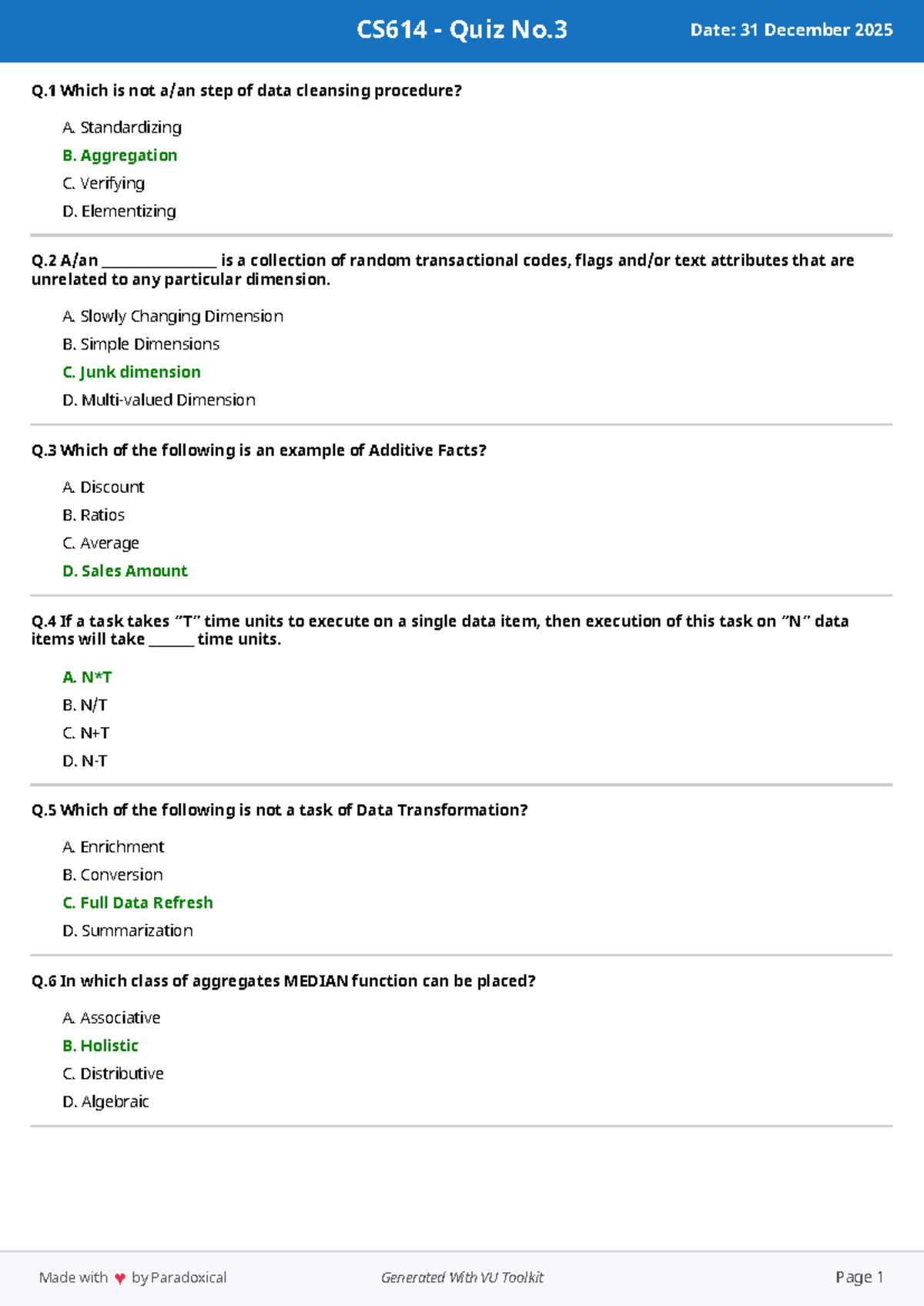 CS614 - Quiz No.3

Date: 31 December 2025

Q.1 Which is not a/an step of data cleansing procedure?

A. Standardizing

B. Aggregation

C. Verifying

D. Elementizing

Q.2 A/an ________________ is a collection of random transactional codes, flags and/or text attributes that are unrelated to any particular dimension.

A. Slowly Changing Dimension

B. Simple Dimensions

C. Junk dimension

D. Multi-valued Dimension

Q.3 Which of the following is an example of Additive Facts?

A. Discount

B. Ratios

C. Average

D. Sales Amount

Q.4 If a task takes "T" time units to execute on a single data item, then execution of this task on "N" data items will take ______ time units.

A. N*T

B. N/T

C. N+T

D. N-T

Q.5 Which of the following is not a task of Data Transformation?

A. Enrichment

B. Conversion

C. Full Data Refresh

D. Summarization

Q.6 In which class of aggregates MEDIAN function can be placed?

A. Associative

B. Holistic

C. Distributive

D. Algebraic

Made with ♥ by Paradoxical

Generated With VU Toolkit

Page 1